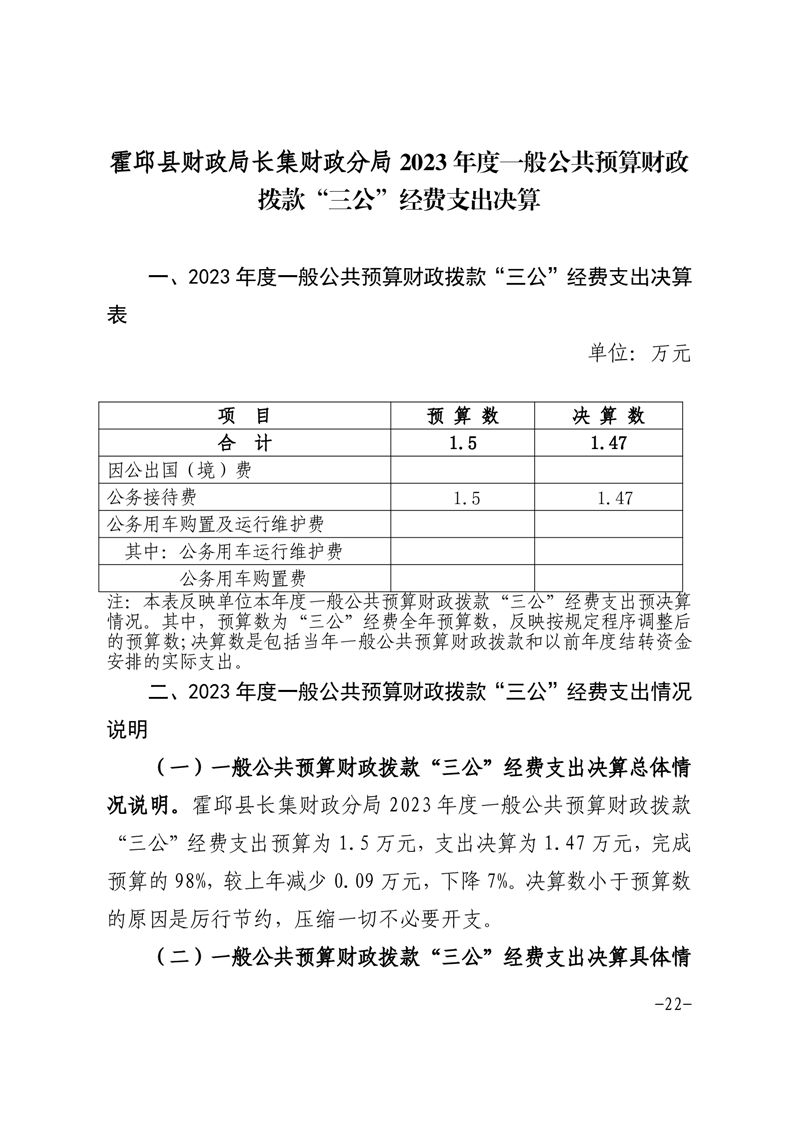 霍邱县财政局长集财政分局 2023 年度一般公共预算财政拨款“三公”经费支出决算

一、2023 年度一般公共预算财政拨款“三公”经费支出决算表

单位：万元

| 项 目 | 预 算 数 | 决 算 数 |
|---|---|---|
| 合 计 | 1.5 | 1.47 |
| 因公出国（境）费 | | |
| 公务接待费 | 1.5 | 1.47 |
| 公务用车购置及运行维护费 | | |
| 其中：公务用车运行维护费 | | |
| 公务用车购置费 | | |

注：本表反映单位本年度一般公共预算财政拨款“三公”经费支出预决算情况。其中，预算数为“三公”经费全年预算数，反映按规定程序调整后的预算数；决算数是包括当年一般公共预算财政拨款和以前年度结转资金安排的实际支出。

二、2023 年度一般公共预算财政拨款“三公”经费支出情况说明

（一）一般公共预算财政拨款“三公”经费支出决算总体情况说明。霍邱县长集财政分局 2023 年度一般公共预算财政拨款“三公”经费支出预算为 1.5 万元，支出决算为 1.47 万元，完成预算的 98%，较上年减少 0.09 万元，下降 7%。决算数小于预算数的原因是厉行节约，压缩一切不必要开支。

（二）一般公共预算财政拨款“三公”经费支出决算具体情

-22-